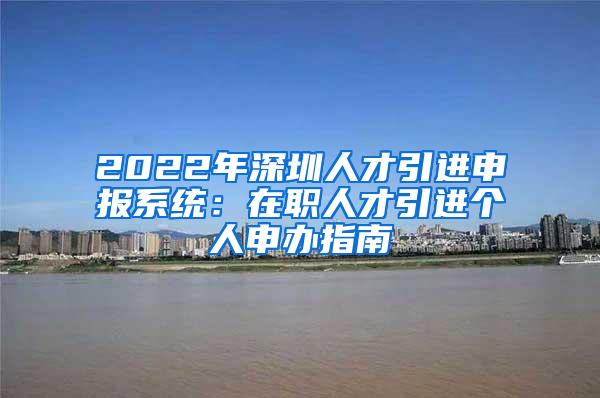 2022年深圳人才引进申报系统：在职人才引进个人申办指南